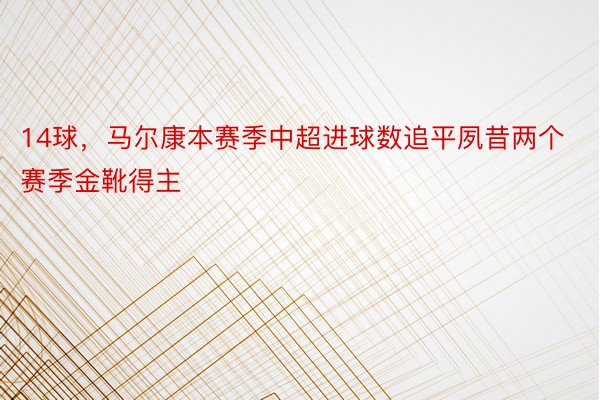 14球，马尔康本赛季中超进球数追平夙昔两个赛季金靴得主